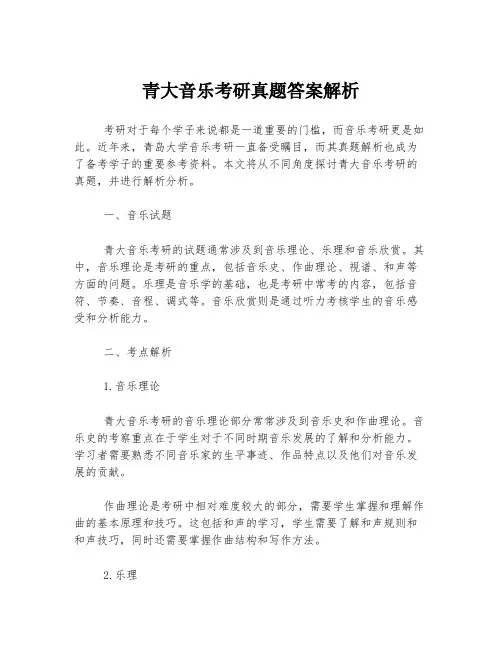 青大音乐考研真题答案解析

考研对于每个学子来说都是一道重要的门槛，而音乐考研更是如此。近年来，青岛大学音乐考研一直备受瞩目，而其真题解析也成为了备考学子的重要参考资料。本文将从不同角度探讨青大音乐考研的真题，并进行解析分析。

一、音乐试题

青大音乐考研的试题通常涉及到音乐理论、乐理和音乐欣赏。其中，音乐理论是考研的重点，包括音乐史、作曲理论、视谱、和声等方面的问题。乐理是音乐学的基础，也是考研中常考的内容，包括音符、节奏、音程、调式等。音乐欣赏则是通过听力考核学生的音乐感受和分析能力。

二、考点解析

1.音乐理论

青大音乐考研的音乐理论部分常常涉及到音乐史和作曲理论。音乐史的考察重点在于学生对于不同时期音乐发展的了解和分析能力。学习者需要熟悉不同音乐家的生平事迹、作品特点以及他们对音乐发展的贡献。

作曲理论是考研中相对难度较大的部分，需要学生掌握和理解作曲的基本原理和技巧。这包括和声的学习，学生需要了解和声规则和和声技巧，同时还需要掌握作曲结构和写作方法。

2.乐理